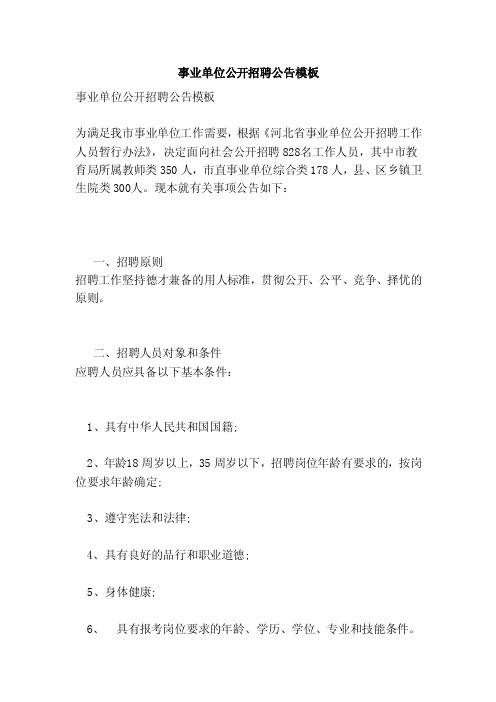 事业单位公开招聘公告模板

事业单位公开招聘公告模板

为满足我市事业单位工作需要，根据《河北省事业单位公开招聘工作人员暂行办法》，决定面向社会公开招聘 828名工作人员，其中市教育局所属教师类 350 人，市直事业单位综合类 178 人，县、区乡镇卫生院类 300人。现本就有关事项公告如下：

一、招聘原则

招聘工作坚持德才兼备的用人标准，贯彻公开、公平、竞争、择优的原则。

二、招聘人员对象和条件

应聘人员应具备以下基本条件：

1、具有中华人民共和国国籍;

2、年龄18 周岁以上，35 周岁以下，招聘岗位年龄有要求的，按岗位要求年龄确定;

3、遵守宪法和法律;

4、具有良好的品行和职业道德;

5、身体健康;

6、 具有报考岗位要求的年龄、学历、学位、专业和技能条件。